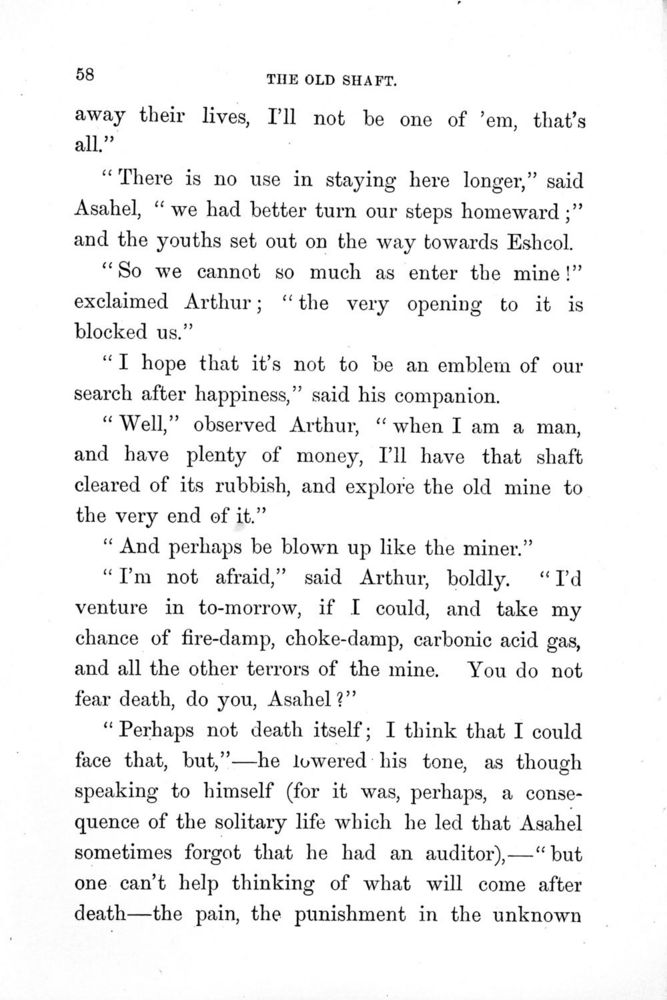 58 THE OLD SHAFT.

away their lives, I'll not be one of 'em, that's all."

"There is no use in staying here longer," said Asahel, "we had better turn our steps homeward;" and the youths set out on the way towards Eshcol.

"So we cannot so much as enter the mine!" exclaimed Arthur; "the very opening to it is blocked us."

"I hope that it's not to be an emblem of our search after happiness," said his companion.

"Well," observed Arthur, "when I am a man, and have plenty of money, I'll have that shaft cleared of its rubbish, and explore the old mine to the very end of it."

"And perhaps be blown up like the miner."

"I'm not afraid," said Arthur, boldly. "I'd venture in to-morrow, if I could, and take my chance of fire-damp, choke-damp, carbonic acid gas, and all the other terrors of the mine. You do not fear death, do you, Asahel?"

"Perhaps not death itself; I think that I could face that, but,"—he lowered his tone, as though speaking to himself (for it was, perhaps, a consequence of the solitary life which he led that Asahel sometimes forgot that he had an auditor),—"but one can't help thinking of what will come after death—the pain, the punishment in the unknown